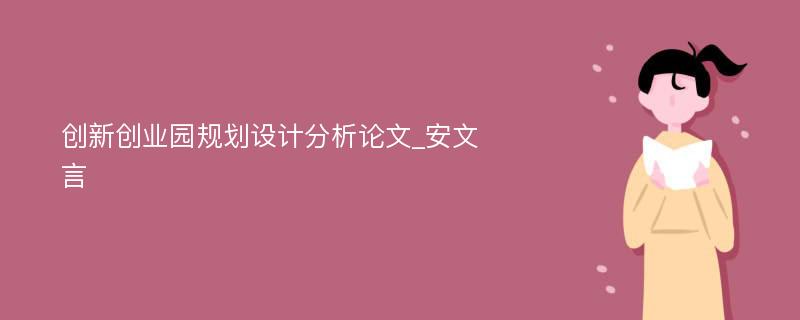 创新创业园规划设计分析论文_安文言